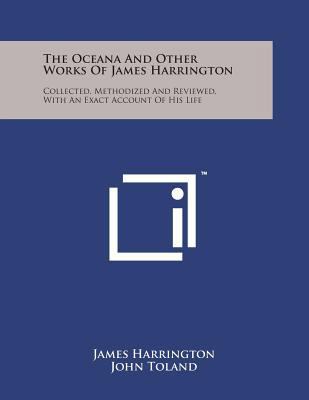 The Oceana And Other Works Of James Harrington

Collected, Methodized And Reviewed, With An Exact Account Of His Life

™

James Harrington
John Toland